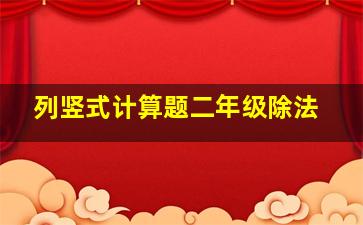 列竖式计算题二年级除法